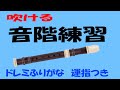 吹ける

音階練習

ドレミふりがな　運指つき